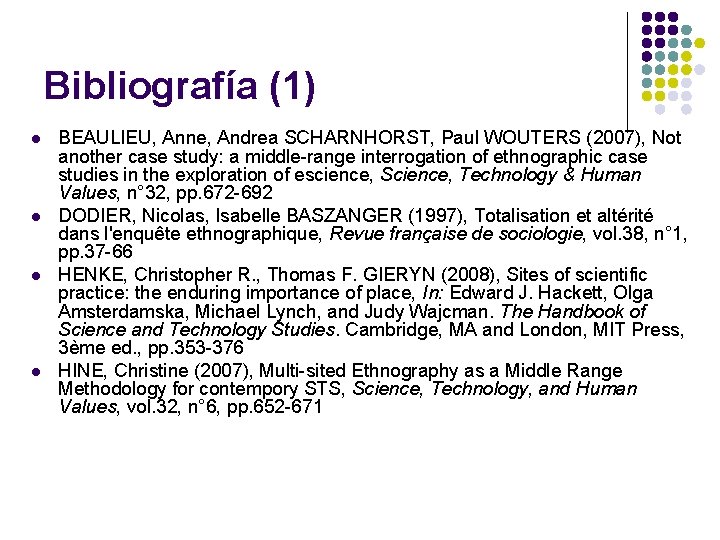 Bibliografía (1)

• BEAULIEU, Anne, Andrea SCHARNHORST, Paul WOUTERS (2007), Not another case study: a middle-range interrogation of ethnographic case studies in the exploration of escience, Science, Technology & Human Values, n°32, pp.672-692
• DODIER, Nicolas, Isabelle BASZANGER (1997), Totalisation et altérité dans l'enquête ethnographique, Revue française de sociologie, vol.38, n°1, pp.37-66
• HENKE, Christopher R., Thomas F. GIERYN (2008), Sites of scientific practice: the enduring importance of place, In: Edward J. Hackett, Olga Amsterdamska, Michael Lynch, and Judy Wajcman. The Handbook of Science and Technology Studies. Cambridge, MA and London, MIT Press, 3ème ed., pp.353-376
• HINE, Christine (2007), Multi-sited Ethnography as a Middle Range Methodology for contempory STS, Science, Technology, and Human Values, vol.32, n°6, pp.652-671